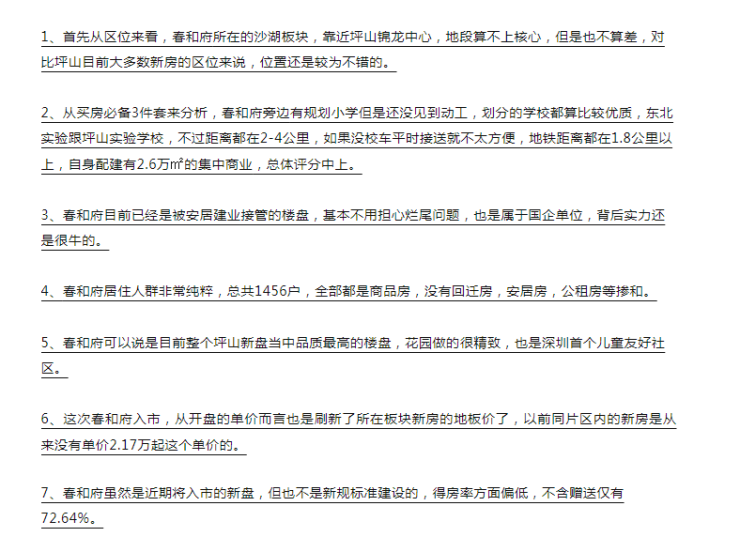 1、首先从区位来看，春和府所在的沙湖板块，靠近坪山锦龙中心，地段算不上核心，但是也不算差，对比坪山目前大多数新房的区位来说，位置还是较为不错的。

2、从买房必备3件套来分析，春和府旁边有规划小学但是还没见到动工，划分的学校都算比较优质，东北实验跟坪山实验学校，不过距离都在2-4公里，如果没校车平时接送就不太方便，地铁距离都在1.8公里以上，自身配建有2.6万㎡的集中商业，总体评分中上。

3、春和府目前已经是被安居建业接管的楼盘，基本不用担心烂尾问题，也是属于国企单位，背后实力还是很牛的。

4、春和府居住人群非常纯粹，总共1456户，全部都是商品房，没有回迁房，安居房，公租房等掺和。

5、春和府可以说是目前整个坪山新盘当中品质最高的楼盘，花园做的很精致，也是深圳首个儿童友好社区。

6、这次春和府入市，从开盘的单价而言也是刷新了所在板块新房的地板价了，以前同片区内的新房是从来没有单价2.17万起这个单价的。

7、春和府虽然是近期将入市的新盘，但也不是新规标准建设的，得房率方面偏低，不含赠送仅有72.64%。